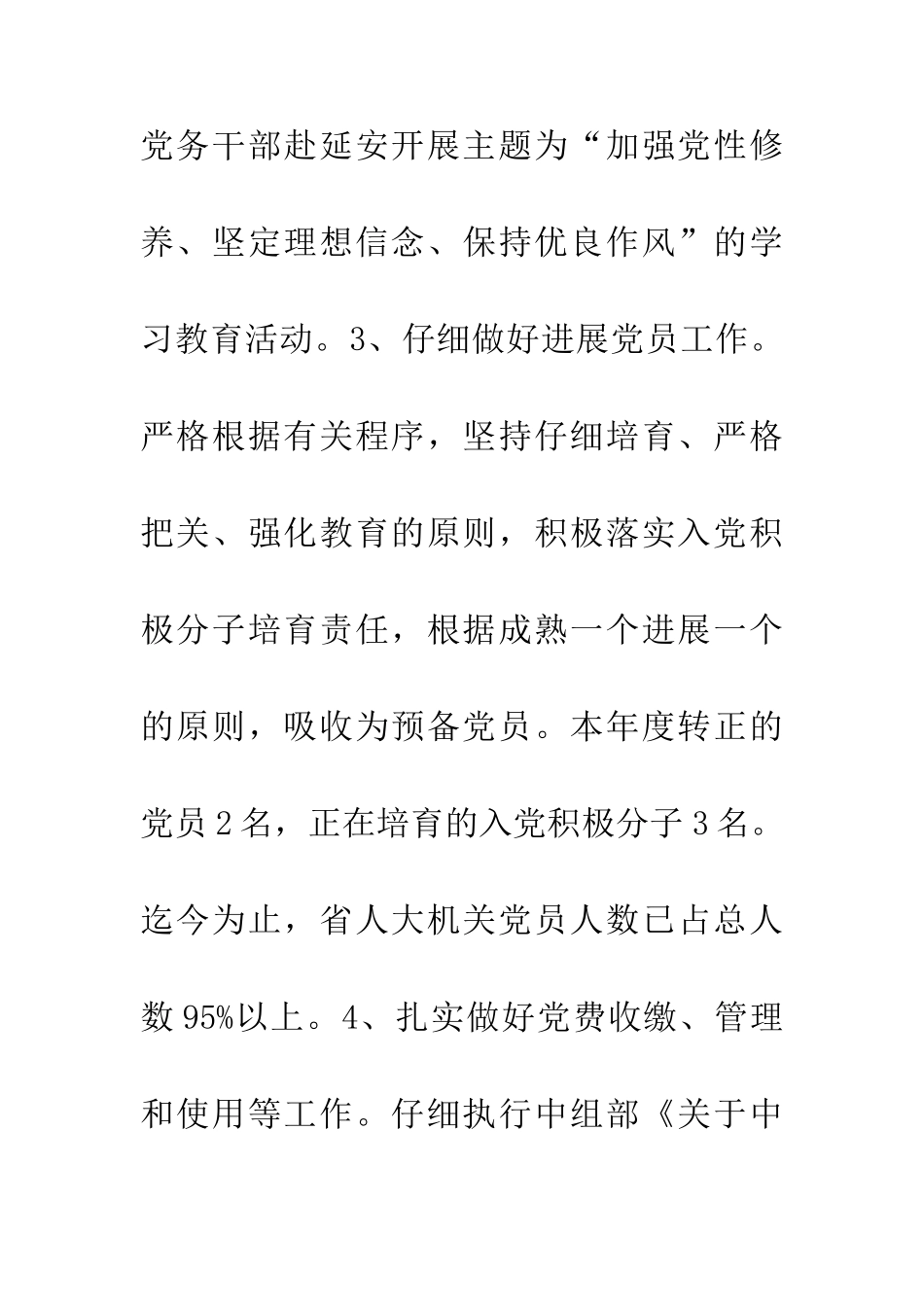 党务干部赴延安开展主题为“加强党性修养、坚定理想信念、保持优良作风”的学习教育活动。3、仔细做好进展党员工作。严格根据有关程序，坚持仔细培育、严格把关、强化教育的原则，积极落实入党积极分子培育责任，根据成熟一个进展一个的原则，吸收为预备党员。本年度转正的党员2名，正在培育的入党积极分子3名。迄今为止，省人大机关党员人数已占总人数95%以上。4、扎实做好党费收缴、管理和使用等工作。仔细执行中组部《关于中